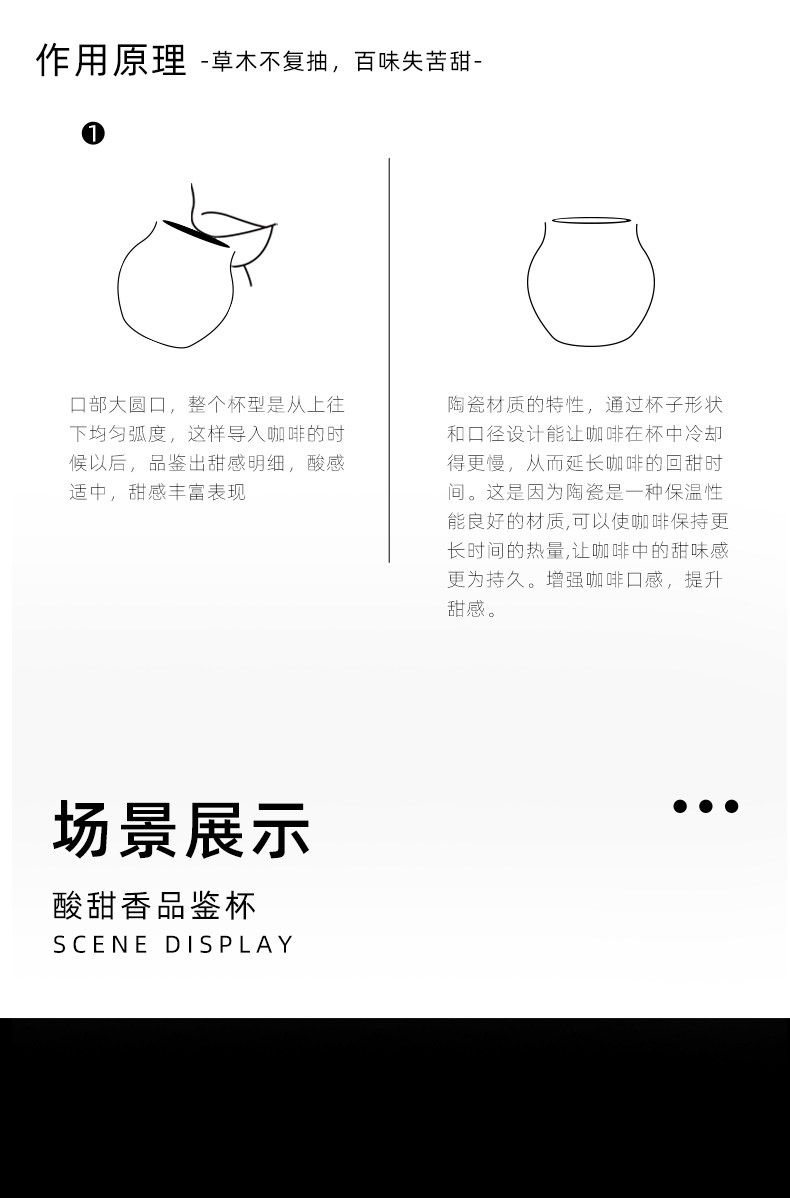 作用原理 -草木不复抽，百味失苦甜-

❶

口部大圆口，整个杯型是从上往下均匀弧度，这样导入咖啡的时候以后，品鉴出甜感明细，酸感适中，甜感丰富表现

陶瓷材质的特性，通过杯子形状和口径设计能让咖啡在杯中冷却得更慢，从而延长咖啡的回甜时间。这是因为陶瓷是一种保温性能良好的材质,可以使咖啡保持更长时间的热量,让咖啡中的甜味感更为持久。增强咖啡口感，提升甜感。

场景展示

酸甜香品鉴杯
SCENE DISPLAY